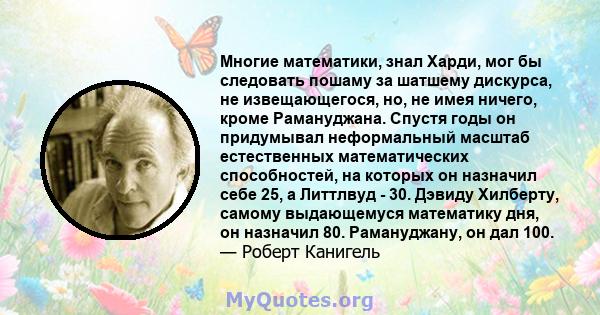 Многие математики, знал Харди, мог бы следовать пошаму за шатшему дискурса, не извещающегося, но, не имея ничего, кроме Рамануджана. Спустя годы он придумывал неформальный масштаб естественных математических способностей, на которых он назначил себе 25, а Литтлвуд - 30. Дэвиду Хилберту, самому выдающемуся математику дня, он назначил 80. Рамануджану, он дал 100.
— Роберт Канигель

MyQuotes.org